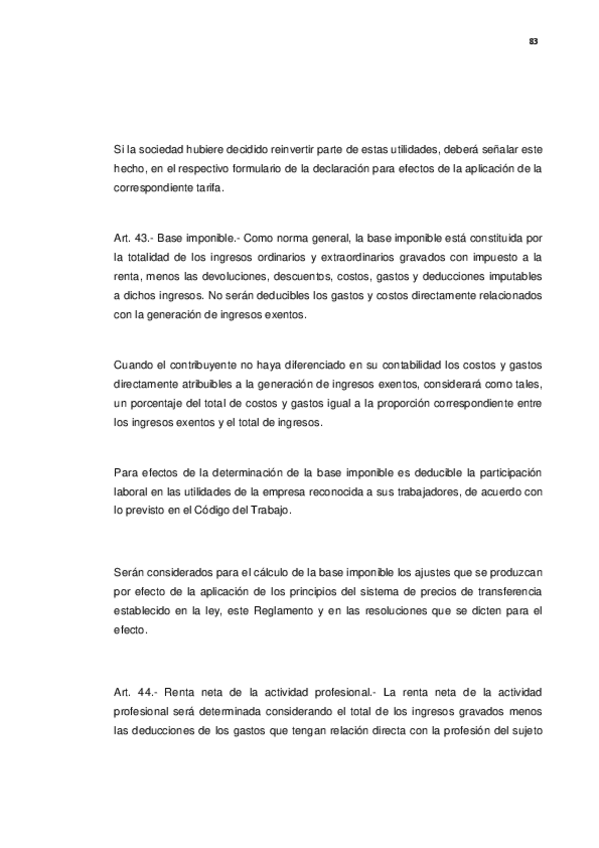 83

Si la sociedad hubiere decidido reinvertir parte de estas utilidades, deberá señalar este hecho, en el respectivo formulario de la declaración para efectos de la aplicación de la correspondiente tarifa.

Art. 43.- Base imponible.- Como norma general, la base imponible está constituida por la totalidad de los ingresos ordinarios y extraordinarios gravados con impuesto a la renta, menos las devoluciones, descuentos, costos, gastos y deducciones imputables a dichos ingresos. No serán deducibles los gastos y costos directamente relacionados con la generación de ingresos exentos.

Cuando el contribuyente no haya diferenciado en su contabilidad los costos y gastos directamente atribuibles a la generación de ingresos exentos, considerará como tales, un porcentaje del total de costos y gastos igual a la proporción correspondiente entre los ingresos exentos y el total de ingresos.

Para efectos de la determinación de la base imponible es deducible la participación laboral en las utilidades de la empresa reconocida a sus trabajadores, de acuerdo con lo previsto en el Código del Trabajo.

Serán considerados para el cálculo de la base imponible los ajustes que se produzcan por efecto de la aplicación de los principios del sistema de precios de transferencia establecido en la ley, este Reglamento y en las resoluciones que se dicten para el efecto.

Art. 44.- Renta neta de la actividad profesional.- La renta neta de la actividad profesional será determinada considerando el total de los ingresos gravados menos las deducciones de los gastos que tengan relación directa con la profesión del sujeto